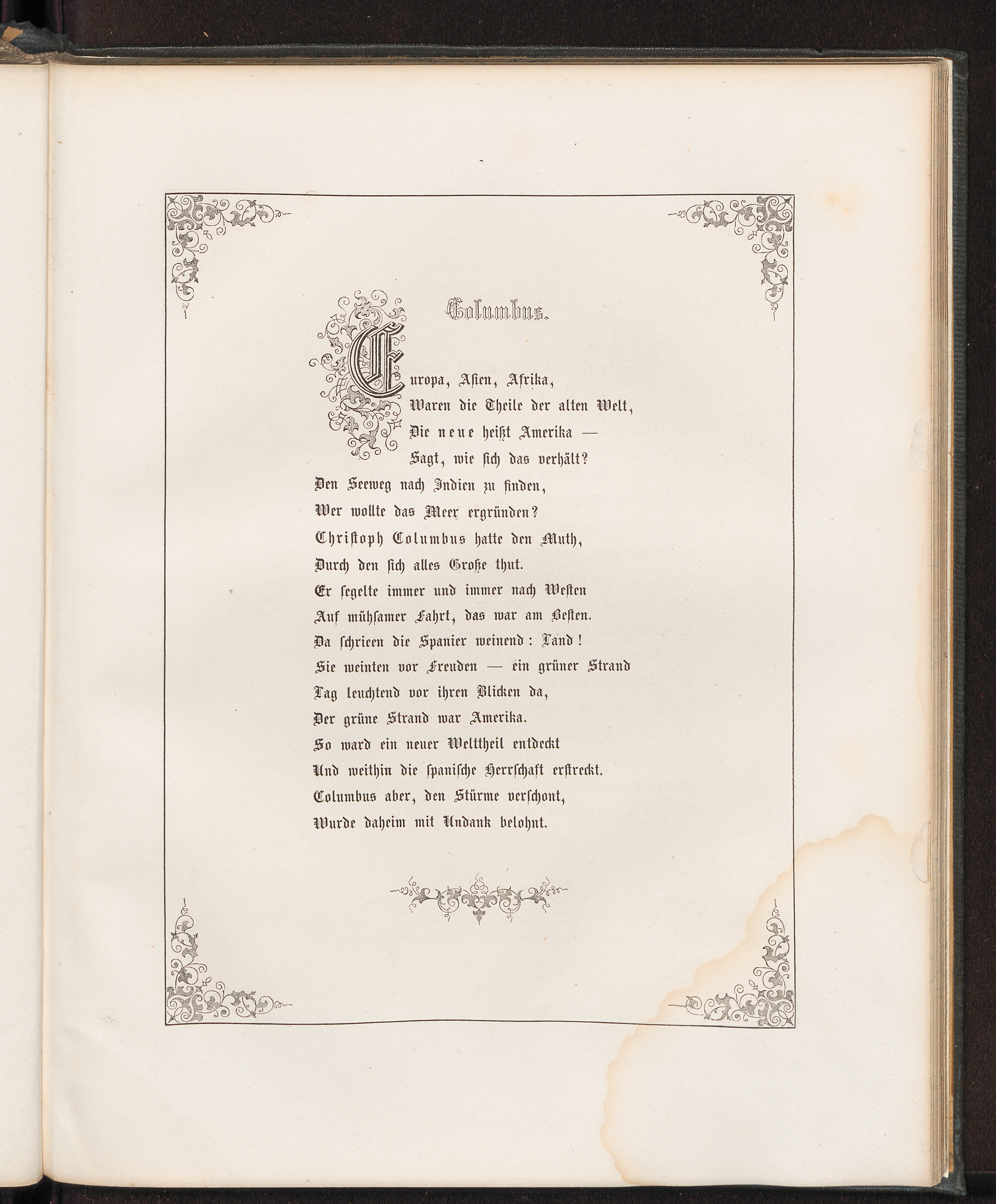 Columbus.

Europa, Asien, Afrika,
Waren die Theile der alten Welt,
Die neue heißt Amerika —
Sagt, wie sich das verhält?
Den Seeweg nach Indien zu finden,
Wer wollte das Meer ergründen?
Christoph Columbus hatte den Muth,
Durch den sich alles Große thut.
Er segelte immer und immer nach Westen
Auf mühsamer Fahrt, das war am Besten.
Da schrieen die Spanier weinend: Land!
Sie weinten vor Freuden — ein grüner Strand
Lag leuchtend vor ihren Blicken da,
Der grüne Strand war Amerika.
So ward ein neuer Welttheil entdeckt
Und weithin die spanische Herrschaft erstreckt.
Columbus aber, den Stürme verschont,
Wurde daheim mit Undank belohnt.